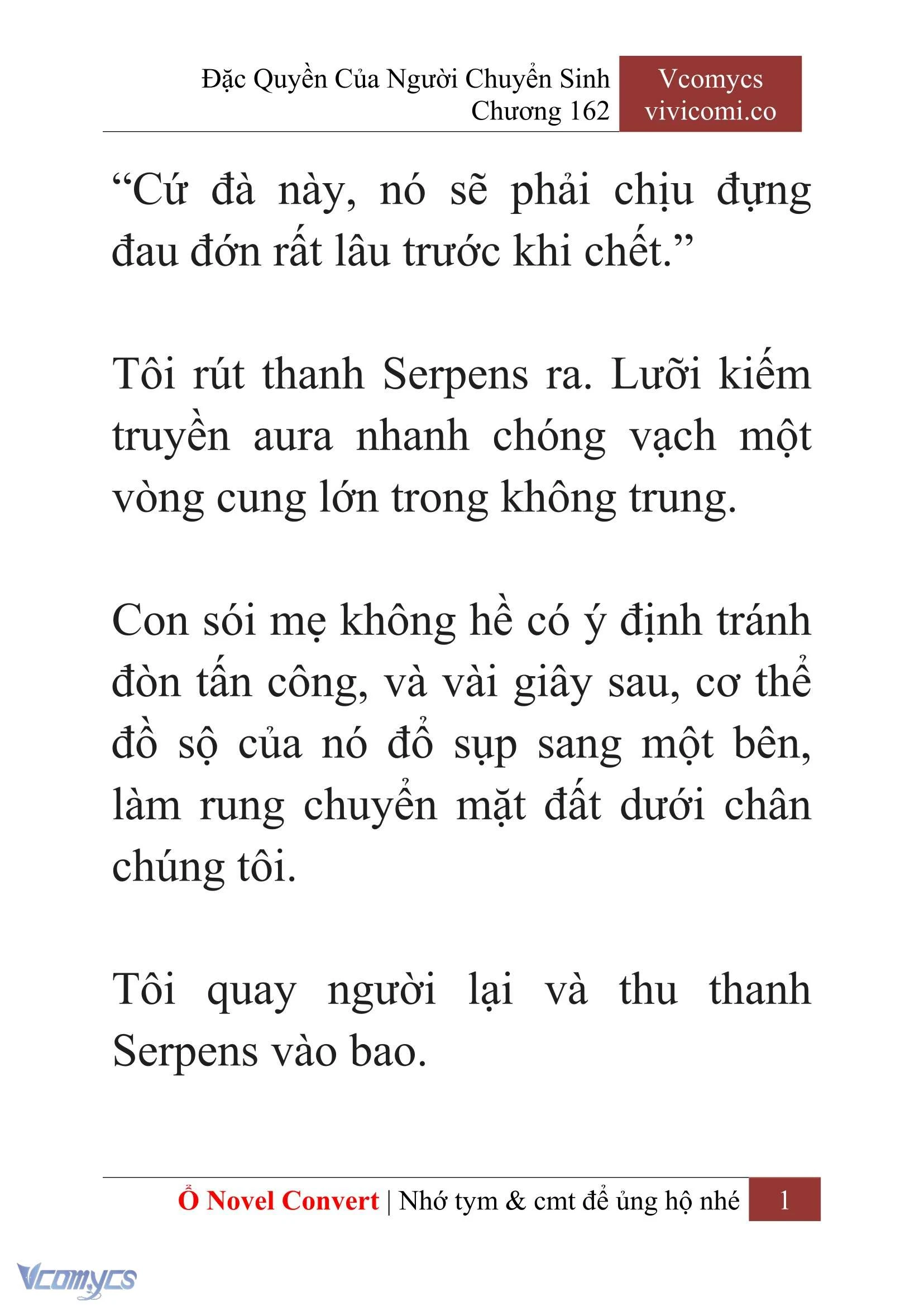 Đặc Quyền Của Người Chuyển Sinh
Chương 162

Vcomycs
vivicomi.co

“Cứ đà này, nó sẽ phải chịu đựng đau đớn rất lâu trước khi chết.”

Tôi rút thanh Serpens ra. Lưỡi kiếm truyền aura nhanh chóng vạch một vòng cung lớn trong không trung.

Con sói mẹ không hề có ý định tránh đòn tấn công, và vài giây sau, cơ thể đồ sộ của nó đổ sụp sang một bên, làm rung chuyển mặt đất dưới chân chúng tôi.

Tôi quay người lại và thu thanh Serpens vào bao.

Ổ Novel Convert | Nhớ tym & cmt để ủng hộ nhé 1

Vcomycs